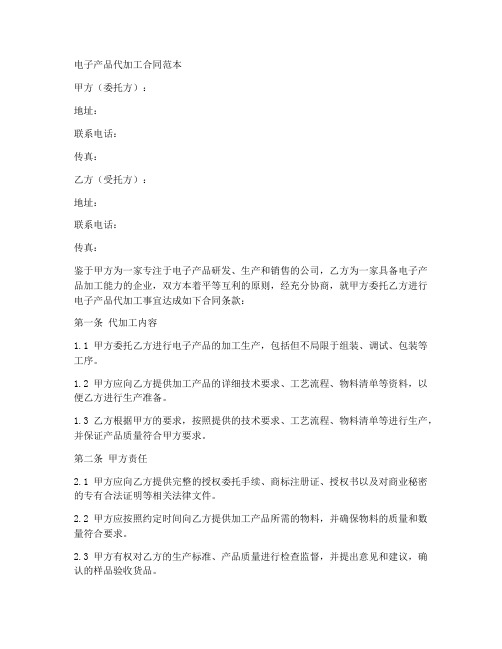 电子产品代加工合同范本

甲方（委托方）：

地址：

联系电话：

传真：

乙方（受托方）：

地址：

联系电话：

传真：

鉴于甲方为一家专注于电子产品研发、生产和销售的公司，乙方为一家具备电子产品加工能力的企业，双方本着平等互利的原则，经充分协商，就甲方委托乙方进行电子产品代加工事宜达成如下合同条款：

第一条 代加工内容

1.1 甲方委托乙方进行电子产品的加工生产，包括但不局限于组装、调试、包装等工序。

1.2 甲方应向乙方提供加工产品的详细技术要求、工艺流程、物料清单等资料，以便乙方进行生产准备。

1.3 乙方根据甲方的要求，按照提供的技术要求、工艺流程、物料清单等进行生产，并保证产品质量符合甲方要求。

第二条 甲方责任

2.1 甲方应向乙方提供完整的授权委托手续、商标注册证、授权书以及对商业秘密的专有合法证明等相关法律文件。

2.2 甲方应按照约定时间向乙方提供加工产品所需的物料，并确保物料的质量和数量符合要求。

2.3 甲方有权对乙方的生产标准、产品质量进行检查监督，并提出意见和建议，确认的样品验收货品。